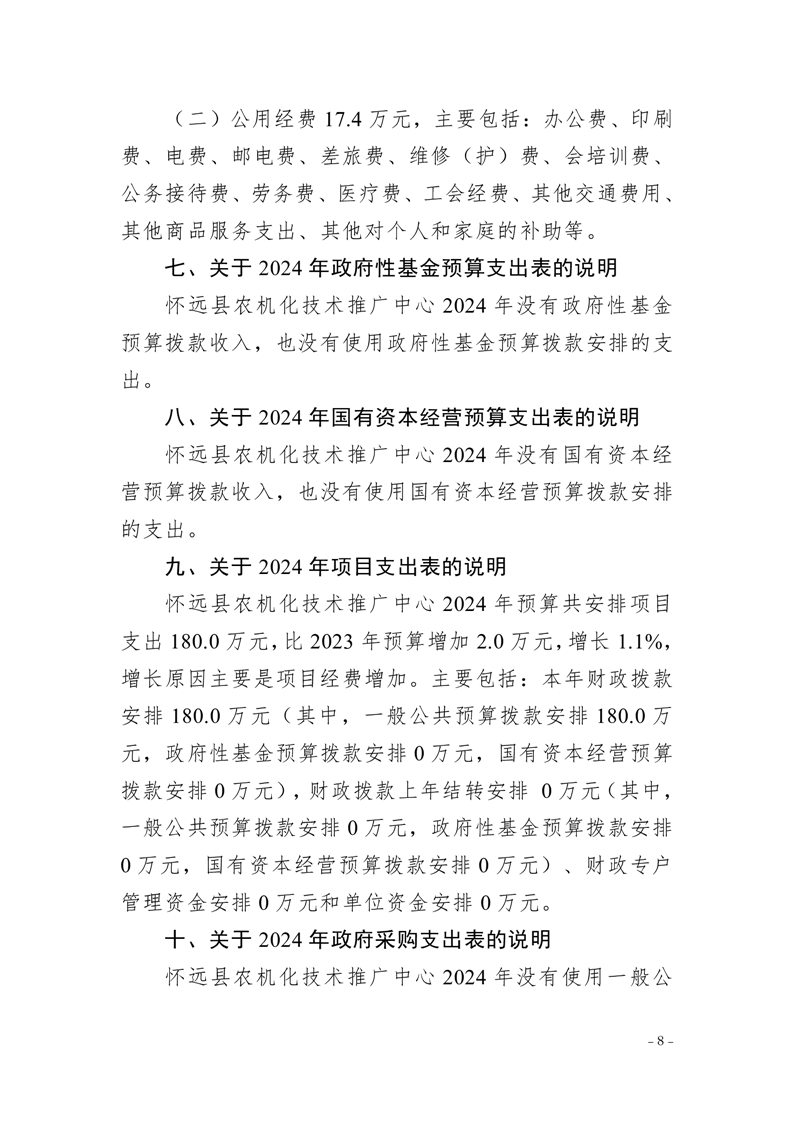 （二）公用经费 17.4 万元，主要包括：办公费、印刷费、电费、邮电费、差旅费、维修（护）费、会培训费、公务接待费、劳务费、医疗费、工会经费、其他交通费用、其他商品服务支出、其他对个人和家庭的补助等。

七、关于 2024 年政府性基金预算支出表的说明

怀远县农机化技术推广中心 2024 年没有政府性基金预算拨款收入，也没有使用政府性基金预算拨款安排的支出。

八、关于 2024 年国有资本经营预算支出表的说明

怀远县农机化技术推广中心 2024 年没有国有资本经营预算拨款收入，也没有使用国有资本经营预算拨款安排的支出。

九、关于 2024 年项目支出表的说明

怀远县农机化技术推广中心 2024 年预算共安排项目支出 180.0 万元，比 2023 年预算增加 2.0 万元，增长 1.1%，增长原因主要是项目经费增加。主要包括：本年财政拨款安排 180.0 万元（其中，一般公共预算拨款安排 180.0 万元，政府性基金预算拨款安排 0 万元，国有资本经营预算拨款安排 0 万元），财政拨款上年结转安排 0 万元（其中，一般公共预算拨款安排 0 万元，政府性基金预算拨款安排 0 万元，国有资本经营预算拨款安排 0 万元）、财政专户管理资金安排 0 万元和单位资金安排 0 万元。

十、关于 2024 年政府采购支出表的说明

怀远县农机化技术推广中心 2024 年没有使用一般公

- 8 -